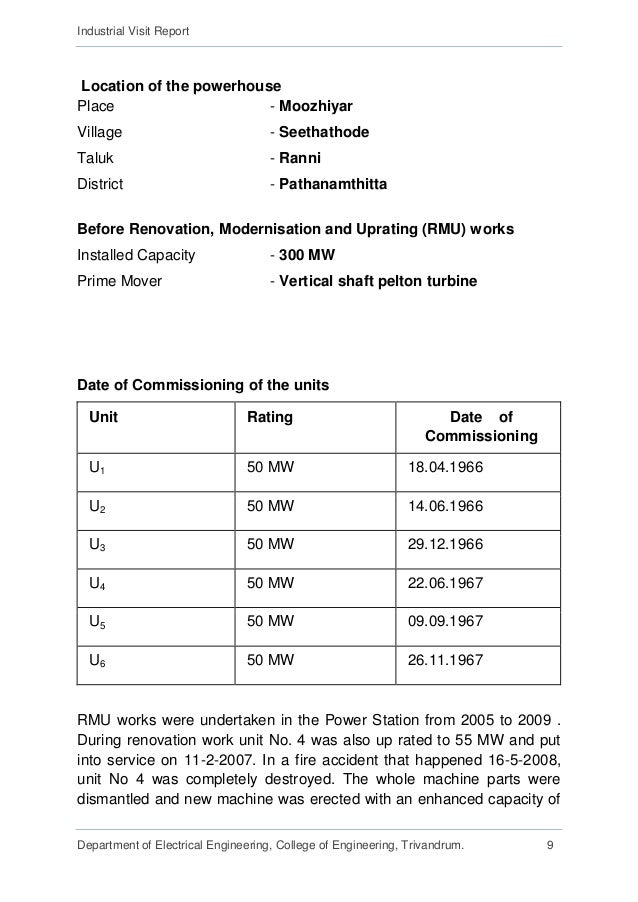 Industrial Visit Report

Location of the powerhouse
Place - Moozhiyar
Village - Seethathode
Taluk - Ranni
District - Pathanamthitta

Before Renovation, Modernisation and Uprating (RMU) works
Installed Capacity - 300 MW
Prime Mover - Vertical shaft pelton turbine

Date of Commissioning of the units

| Unit | Rating | Date of Commissioning |
|---|---|---|
| $U_1$ | 50 MW | 18.04.1966 |
| $U_2$ | 50 MW | 14.06.1966 |
| $U_3$ | 50 MW | 29.12.1966 |
| $U_4$ | 50 MW | 22.06.1967 |
| $U_5$ | 50 MW | 09.09.1967 |
| $U_6$ | 50 MW | 26.11.1967 |

RMU works were undertaken in the Power Station from 2005 to 2009 . During renovation work unit No. 4 was also up rated to 55 MW and put into service on 11-2-2007. In a fire accident that happened 16-5-2008, unit No 4 was completely destroyed. The whole machine parts were dismantled and new machine was erected with an enhanced capacity of

Department of Electrical Engineering, College of Engineering, Trivandrum. 9